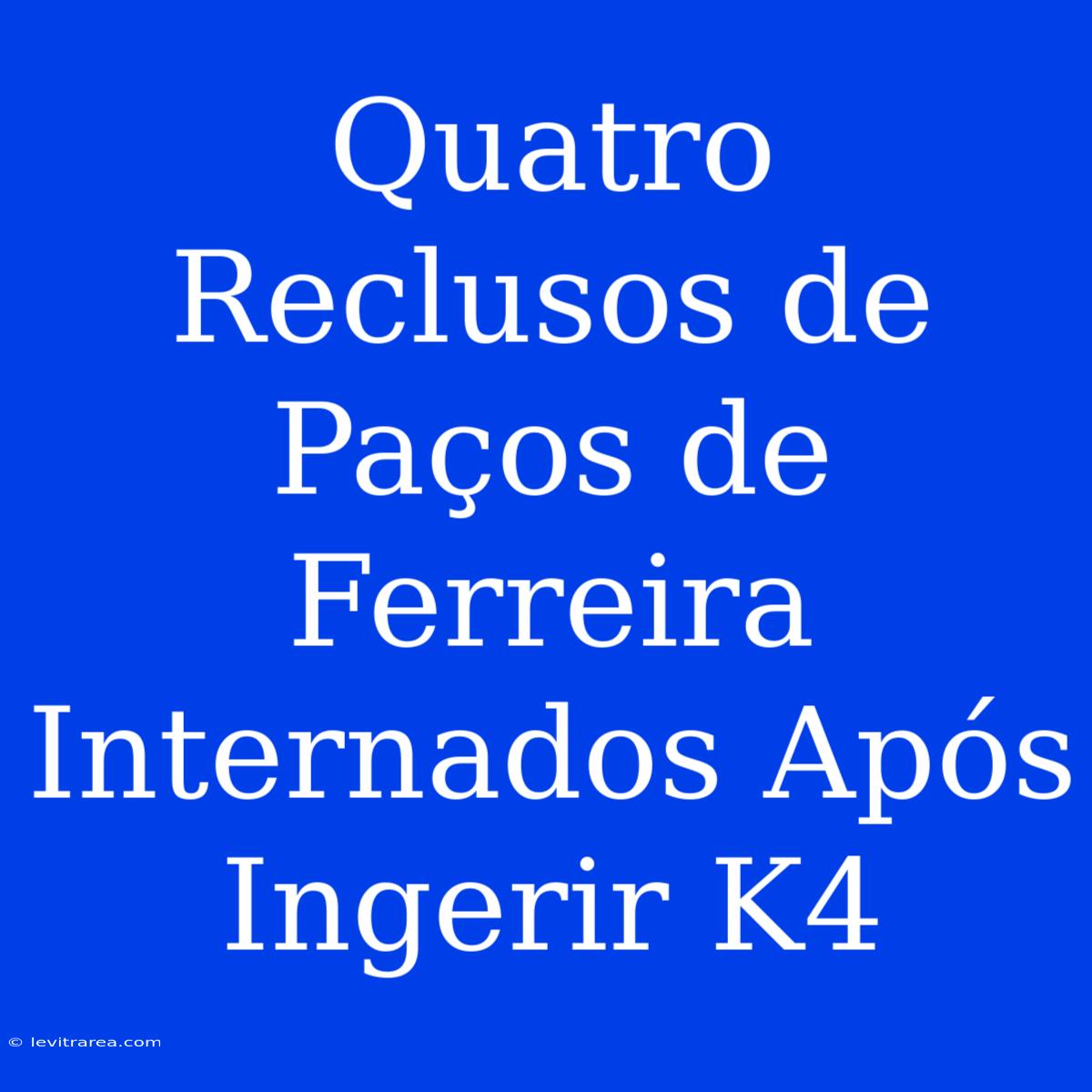 Quatro Reclusos de Paços de Ferreira Internados Após Ingerir K4

© levitrarea.com